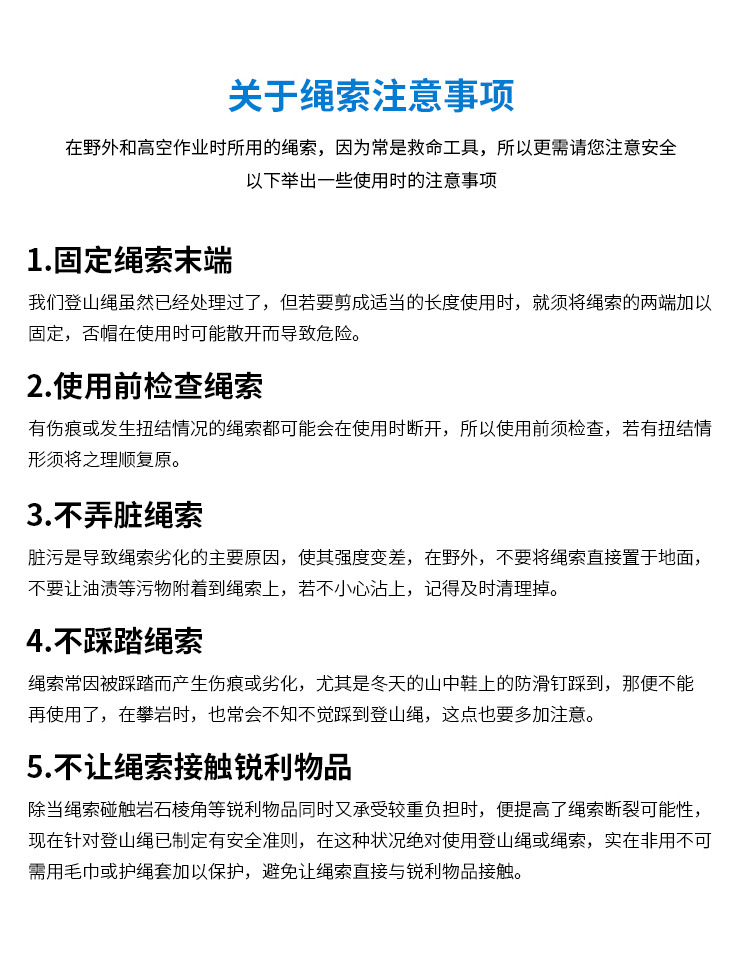 关于绳索注意事项

在野外和高空作业时所用的绳索，因为常是救命工具，所以更需请您注意安全
以下举出一些使用时的注意事项

1.固定绳索末端

我们登山绳虽然已经处理过了，但若要剪成适当的长度使用时，就须将绳索的两端加以固定，否帽在使用时可能散开而导致危险。

2.使用前检查绳索

有伤痕或发生扭结情况的绳索都可能会在使用时断开，所以使用前须检查，若有扭结情形须将之理顺复原。

3.不弄脏绳索

脏污是导致绳索劣化的主要原因，使其强度变差，在野外，不要将绳索直接置于地面，不要让油渍等污物附着到绳索上，若不小心沾上，记得及时清理掉。

4.不踩踏绳索

绳索常因被踩踏而产生伤痕或劣化，尤其是冬天的山中鞋上的防滑钉踩到，那便不能再使用了，在攀岩时，也常会不知不觉踩到登山绳，这点也要多加注意。

5.不让绳索接触锐利物品

除当绳索碰触岩石棱角等锐利物品同时又承受较重负担时，便提高了绳索断裂可能性，现在针对登山绳已制定有安全准则，在这种状况绝对使用登山绳或绳索，实在非用不可需用毛巾或护绳套加以保护，避免让绳索直接与锐利物品接触。